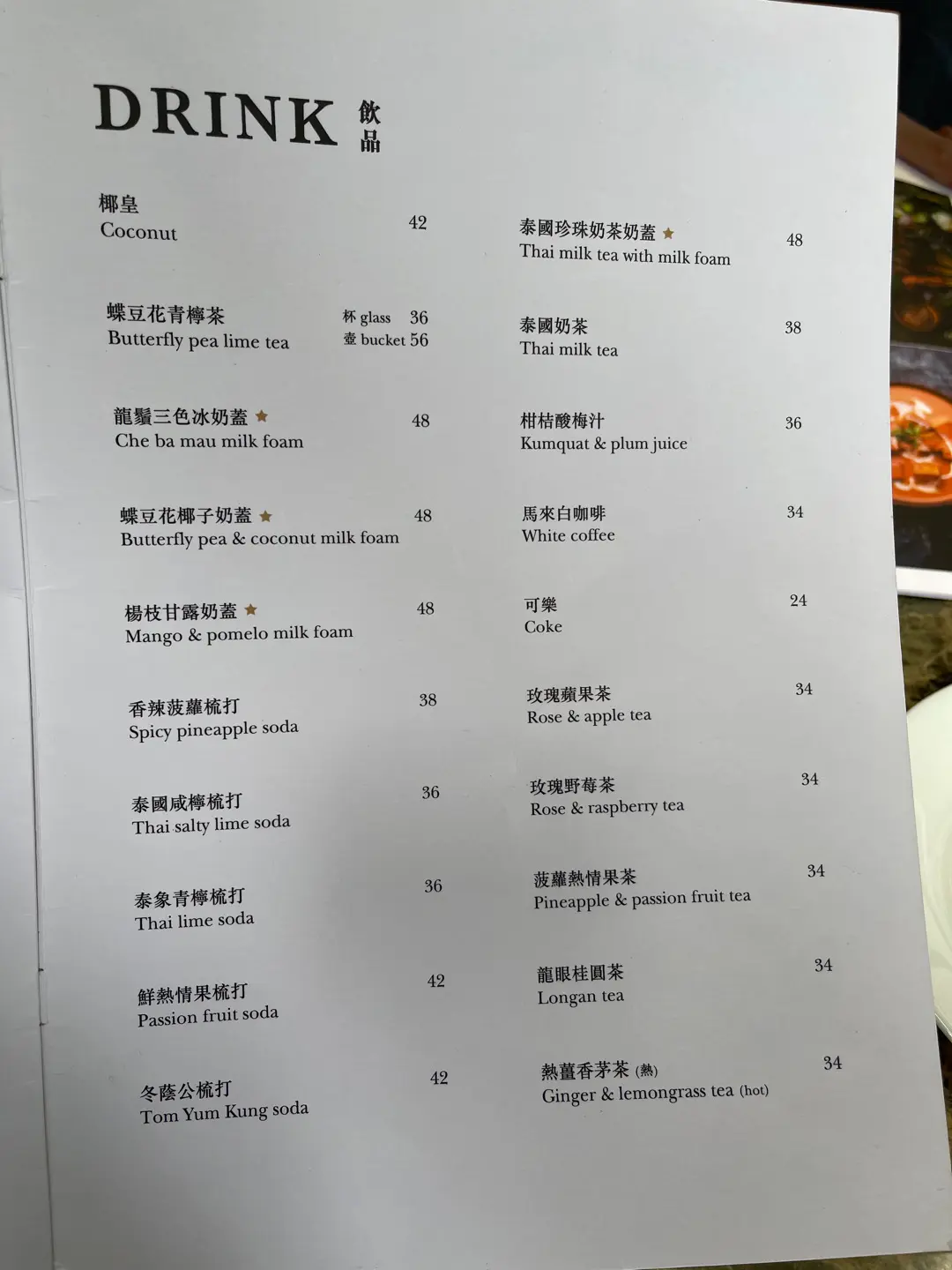 DRINK 飲品

椰皇
Coconut 42

蝶豆花青檸茶
Butterfly pea lime tea
杯 glass 36
壺 bucket 56

龍鬚三色冰奶蓋 ★
Che ba mau milk foam 48

蝶豆花椰子奶蓋 ★
Butterfly pea & coconut milk foam 48

楊枝甘露奶蓋 ★
Mango & pomelo milk foam 48

香辣菠蘿梳打
Spicy pineapple soda 38

泰國咸檸梳打
Thai salty lime soda 36

泰象青檸梳打
Thai lime soda 36

鮮熱情果梳打
Passion fruit soda 42

冬蔭公梳打
Tom Yum Kung soda 42

泰國珍珠奶茶奶蓋 ★
Thai milk tea with milk foam 48

泰國奶茶
Thai milk tea 38

柑桔酸梅汁
Kumquat & plum juice 36

馬來白咖啡
White coffee 34

可樂
Coke 24

玫瑰蘋果茶
Rose & apple tea 34

玫瑰野莓茶
Rose & raspberry tea 34

菠蘿熱情果茶
Pineapple & passion fruit tea 34

龍眼桂圓茶
Longan tea 34

熱薑香茅茶 (熱)
Ginger & lemongrass tea (hot) 34